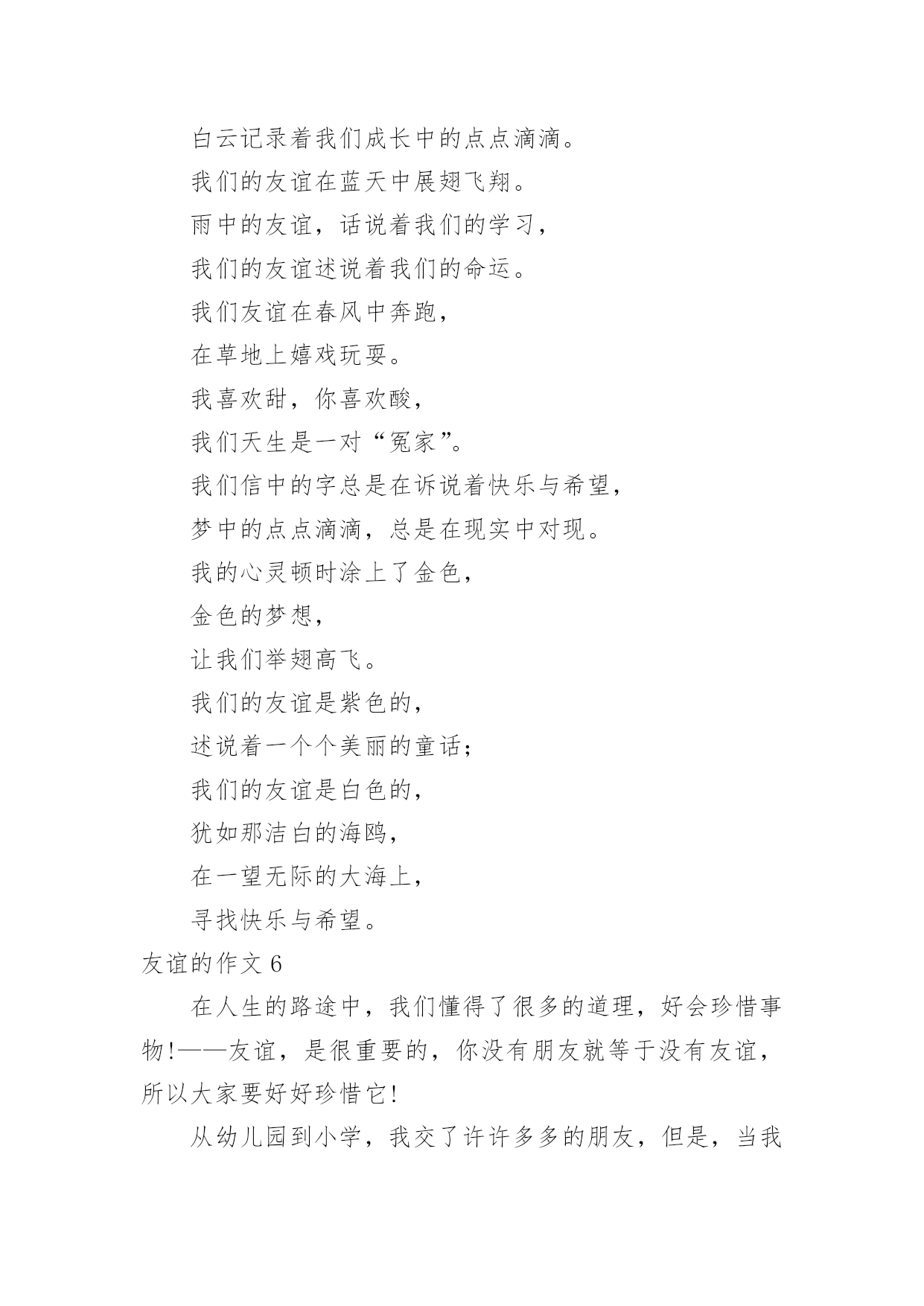 白云记录着我们成长中的点点滴滴。

我们的友谊在蓝天中展翅飞翔。

雨中的友谊，话说着我们的学习，

我们的友谊述说着我们的命运。

我们友谊在春风中奔跑，

在草地上嬉戏玩耍。

我喜欢甜，你喜欢酸，

我们天生是一对“冤家”。

我们信中的字总是在诉说着快乐与希望，

梦中的点点滴滴，总是在现实中对现。

我的心灵顿时涂上了金色，

金色的梦想，

让我们举翅高飞。

我们的友谊是紫色的，

述说着一个个美丽的童话；

我们的友谊是白色的，

犹如那洁白的海鸥，

在一望无际的大海上，

寻找快乐与希望。

友谊的作文 6

在人生的路途中，我们懂得了很多的道理，好会珍惜事物!——友谊，是很重要的，你没有朋友就等于没有友谊，所以大家要好好珍惜它!

从幼儿园到小学，我交了许许多多的朋友，但是，当我